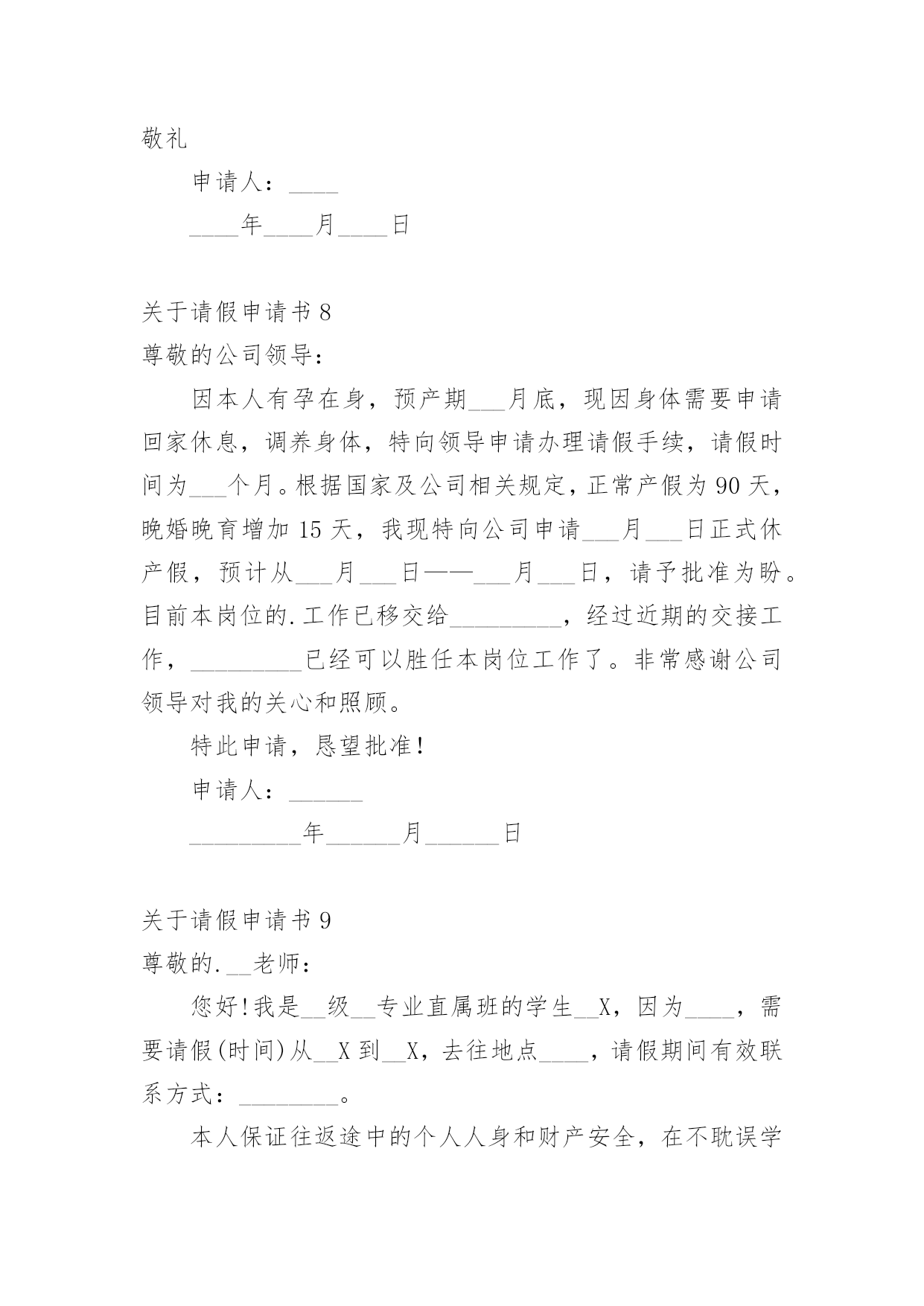 敬礼

申请人：____

____年____月____日

关于请假申请书 8

尊敬的公司领导：

因本人有孕在身，预产期___月底，现因身体需要申请回家休息，调养身体，特向领导申请办理请假手续，请假时间为___个月。根据国家及公司相关规定，正常产假为 90 天，晚婚晚育增加 15 天，我现特向公司申请___月___日正式休产假，预计从___月___日——___月___日，请予批准为盼。目前本岗位的.工作已移交给_________，经过近期的交接工作，_________已经可以胜任本岗位工作了。非常感谢公司领导对我的关心和照顾。

特此申请，恳望批准！

申请人：______

_________年______月______日

关于请假申请书 9

尊敬的.__老师：

您好！我是__级__专业直属班的学生__X，因为____，需要请假(时间)从__X 到__X，去往地点____，请假期间有效联系方式：________。

本人保证往返途中的个人人身和财产安全，在不耽误学